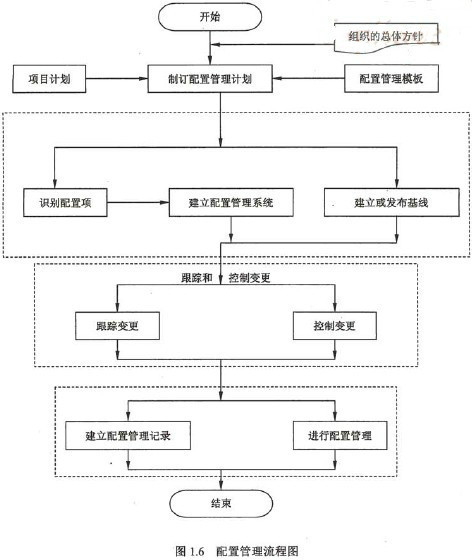 开始

组织的总体方针

项目计划

制订配置管理计划

配置管理模板

识别配置项

建立配置管理系统

建立或发布基线

跟踪和 控制变更

跟踪变更

控制变更

建立配置管理记录

进行配置管理

结束

图 1.6 配置管理流程图